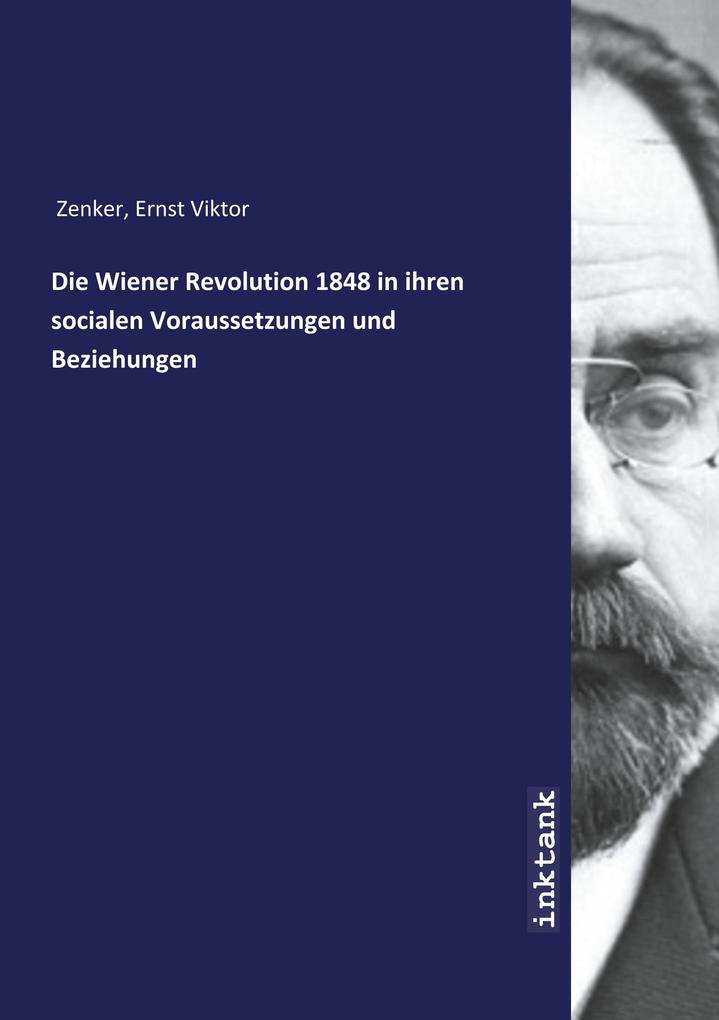 Zenker, Ernst Viktor

Die Wiener Revolution 1848 in ihren socialen Voraussetzungen und Beziehungen

inktank